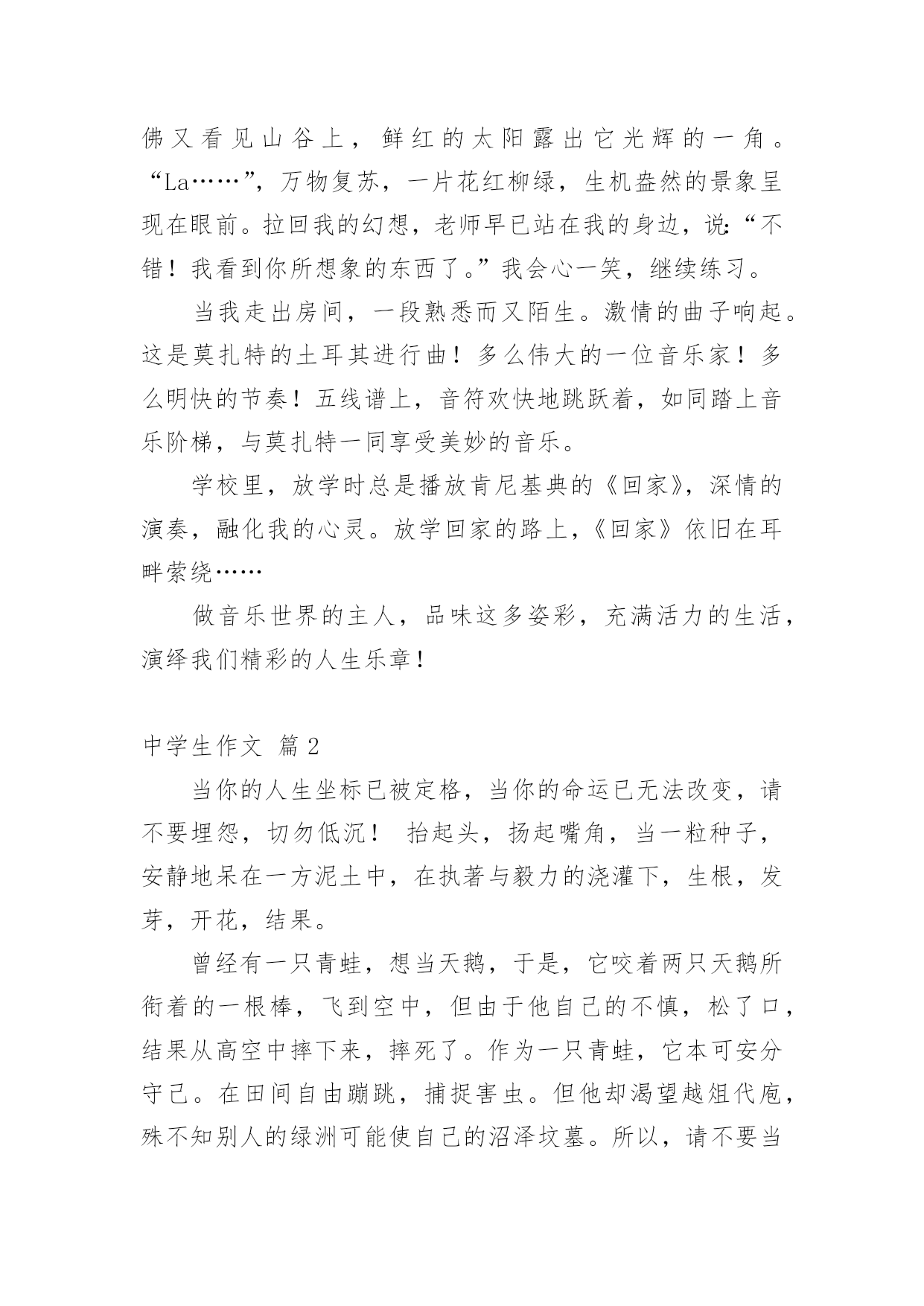 佛又看见山谷上，鲜红的太阳露出它光辉的一角。“La……”，万物复苏，一片花红柳绿，生机盎然的景象呈现在眼前。拉回我的幻想，老师早已站在我的身边，说:“不错！我看到你所想象的东西了。”我会心一笑，继续练习。

当我走出房间，一段熟悉而又陌生。激情的曲子响起。这是莫扎特的土耳其进行曲！多么伟大的一位音乐家！多么明快的节奏！五线谱上，音符欢快地跳跃着，如同踏上音乐阶梯，与莫扎特一同享受美妙的音乐。

学校里，放学时总是播放肯尼基典的《回家》，深情的演奏，融化我的心灵。放学回家的路上，《回家》依旧在耳畔萦绕……

做音乐世界的主人，品味这多姿彩，充满活力的生活，演绎我们精彩的人生乐章！

中学生作文 篇2

当你的人生坐标已被定格，当你的命运已无法改变，请不要埋怨，切勿低沉！ 抬起头，扬起嘴角，当一粒种子，安静地呆在一方泥土中，在执著与毅力的浇灌下，生根，发芽，开花，结果。

曾经有一只青蛙，想当天鹅，于是，它咬着两只天鹅所衔着的一根棒，飞到空中，但由于他自己的不慎，松了口，结果从高空中摔下来，摔死了。作为一只青蛙，它本可安分守己。在田间自由蹦跳，捕捉害虫。但他却渴望越俎代庖，殊不知别人的绿洲可能使自己的沼泽坟墓。所以，请不要当